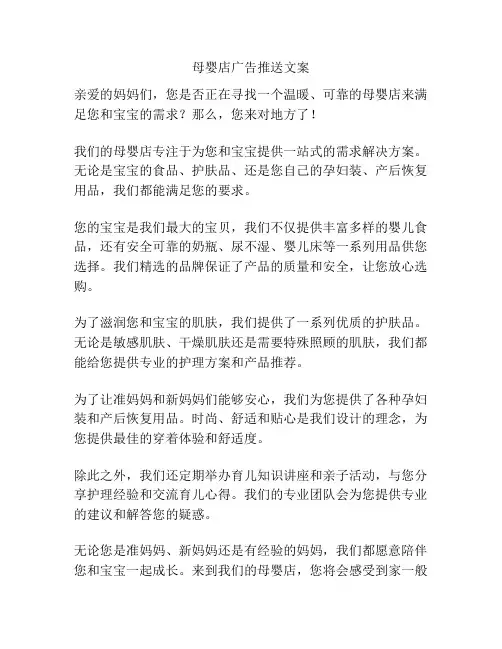 母婴店广告推送文案

亲爱的妈妈们，您是否正在寻找一个温暖、可靠的母婴店来满足您和宝宝的需求？那么，您来对地方了！

我们的母婴店专注于为您和宝宝提供一站式的需求解决方案。无论是宝宝的食品、护肤品、还是您自己的孕妇装、产后恢复用品，我们都能满足您的要求。

您的宝宝是我们最大的宝贝，我们不仅提供丰富多样的婴儿食品，还有安全可靠的奶瓶、尿不湿、婴儿床等一系列用品供您选择。我们精选的品牌保证了产品的质量和安全，让您放心选购。

为了滋润您和宝宝的肌肤，我们提供了一系列优质的护肤品。无论是敏感肌肤、干燥肌肤还是需要特殊照顾的肌肤，我们都能给您提供专业的护理方案和产品推荐。

为了让准妈妈和新妈妈们能够安心，我们为您提供了各种孕妇装和产后恢复用品。时尚、舒适和贴心是我们设计的理念，为您提供最佳的穿着体验和舒适度。

除此之外，我们还定期举办育儿知识讲座和亲子活动，与您分享护理经验和交流育儿心得。我们的专业团队会为您提供专业的建议和解答您的疑惑。

无论您是准妈妈、新妈妈还是有经验的妈妈，我们都愿意陪伴您和宝宝一起成长。来到我们的母婴店，您将会感受到家一般